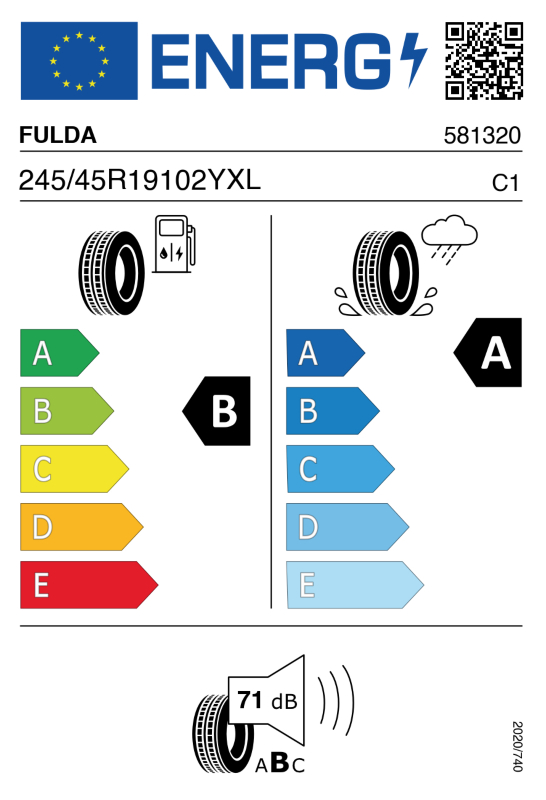 ENERG

FULDA

581320

245/45R19102YXL

C1

A
B
C
D
E

B

A
B
C
D
E

A

71 dB

ABC

2020/740